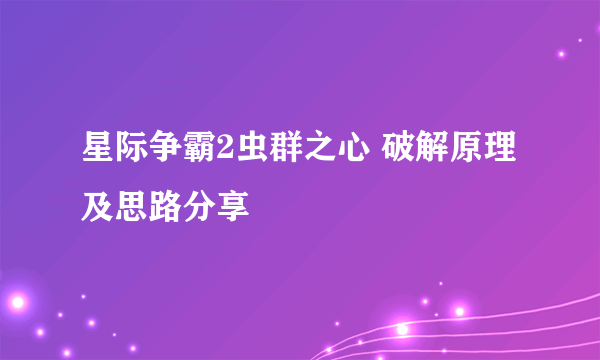 星际争霸2虫群之心 破解原理及思路分享